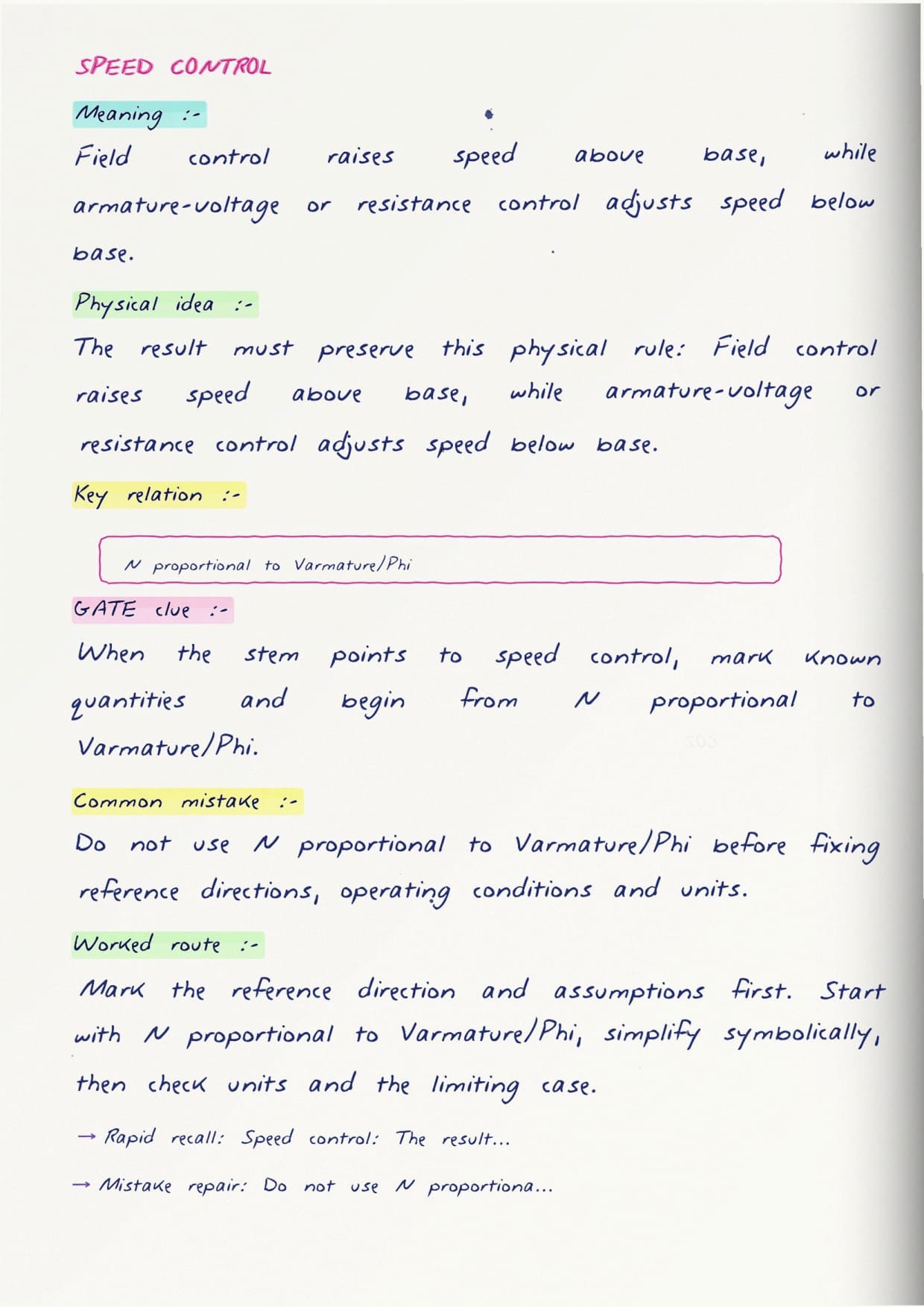 SPEED CONTROL

Meaning :-

Field control raises speed above base, while armature-voltage or resistance control adjusts speed below base.

Physical idea :-

The result must preserve this physical rule: Field control raises speed above base, while armature-voltage or resistance control adjusts speed below base.

Key relation :-

N proportional to Varmature/Phi

GATE clue :-

When the stem points to speed control, mark known quantities and begin from N proportional to Varmature/Phi.

Common mistake :-

Do not use N proportional to Varmature/Phi before fixing reference directions, operating conditions and units.

Worked route :-

Mark the reference direction and assumptions first. Start with N proportional to Varmature/Phi, simplify symbolically, then check units and the limiting case.

→ Rapid recall: Speed control: The result...

→ Mistake repair: Do not use N proportiona...